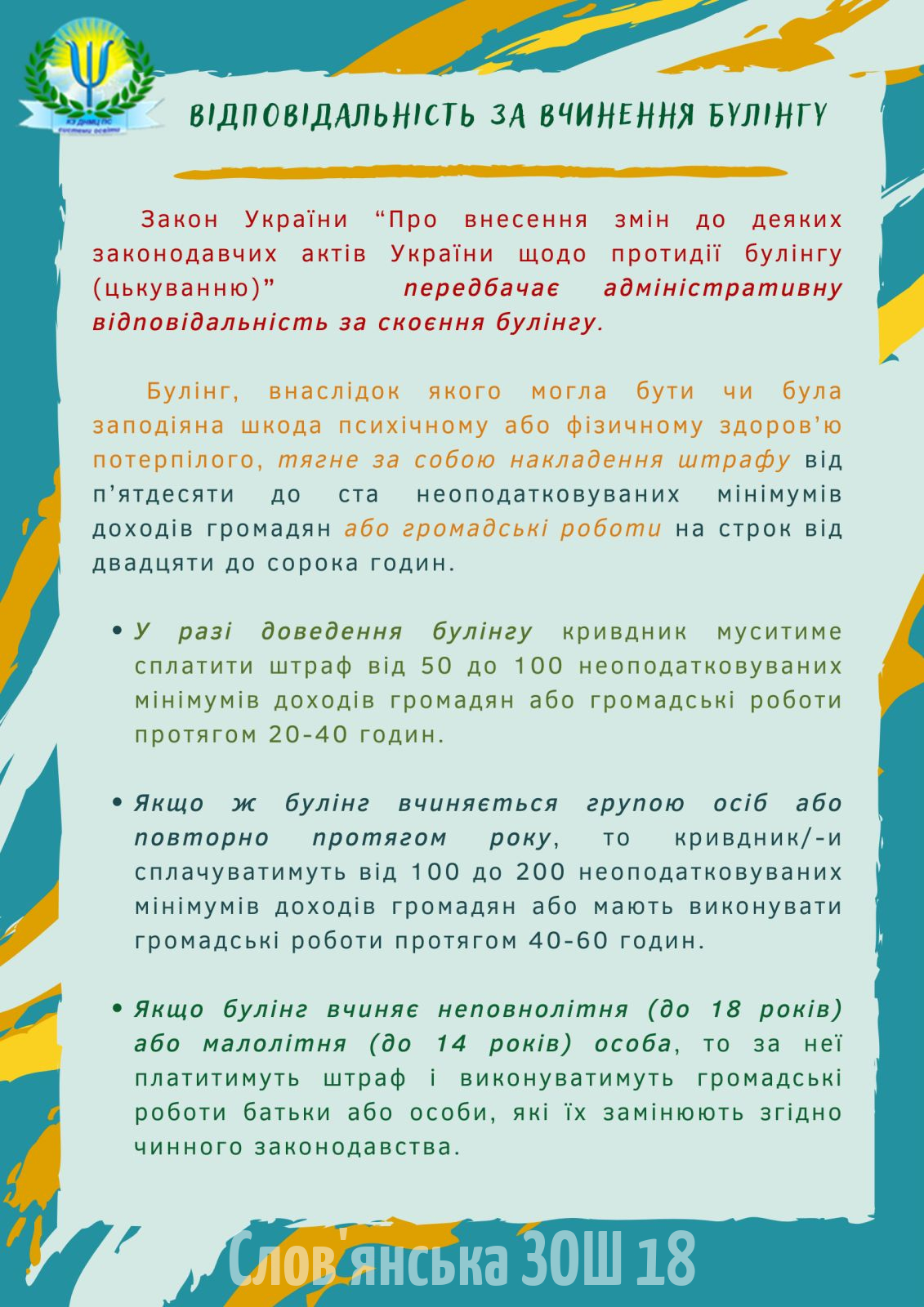 ВІДПОВІДАЛЬНІСТЬ ЗА ВЧИНЕННЯ БУЛІНГУ

Закон України "Про внесення змін до деяких законодавчих актів України щодо протидії булінгу (цькуванню)" передбачає адміністративну відповідальність за скоєння булінгу.

Булінг, внаслідок якого могла бути чи була заподіяна шкода психічному або фізичному здоров'ю потерпілого, тягне за собою накладення штрафу від п'ятдесяти до ста неоподатковуваних мінімумів доходів громадян або громадські роботи на строк від двадцяти до сорока годин.

• У разі доведення булінгу кривдник муситиме сплатити штраф від 50 до 100 неоподатковуваних мінімумів доходів громадян або громадські роботи протягом 20-40 годин.

• Якщо ж булінг вчиняється групою осіб або повторно протягом року, то кривдник/-и сплачуватимуть від 100 до 200 неоподатковуваних мінімумів доходів громадян або мають виконувати громадські роботи протягом 40-60 годин.

• Якщо булінг вчиняє неповнолітня (до 18 років) або малолітня (до 14 років) особа, то за неї платитимуть штраф і виконуватимуть громадські роботи батьки або особи, які їх замінюють згідно чинного законодавства.

Слов'янська ЗОШ 18